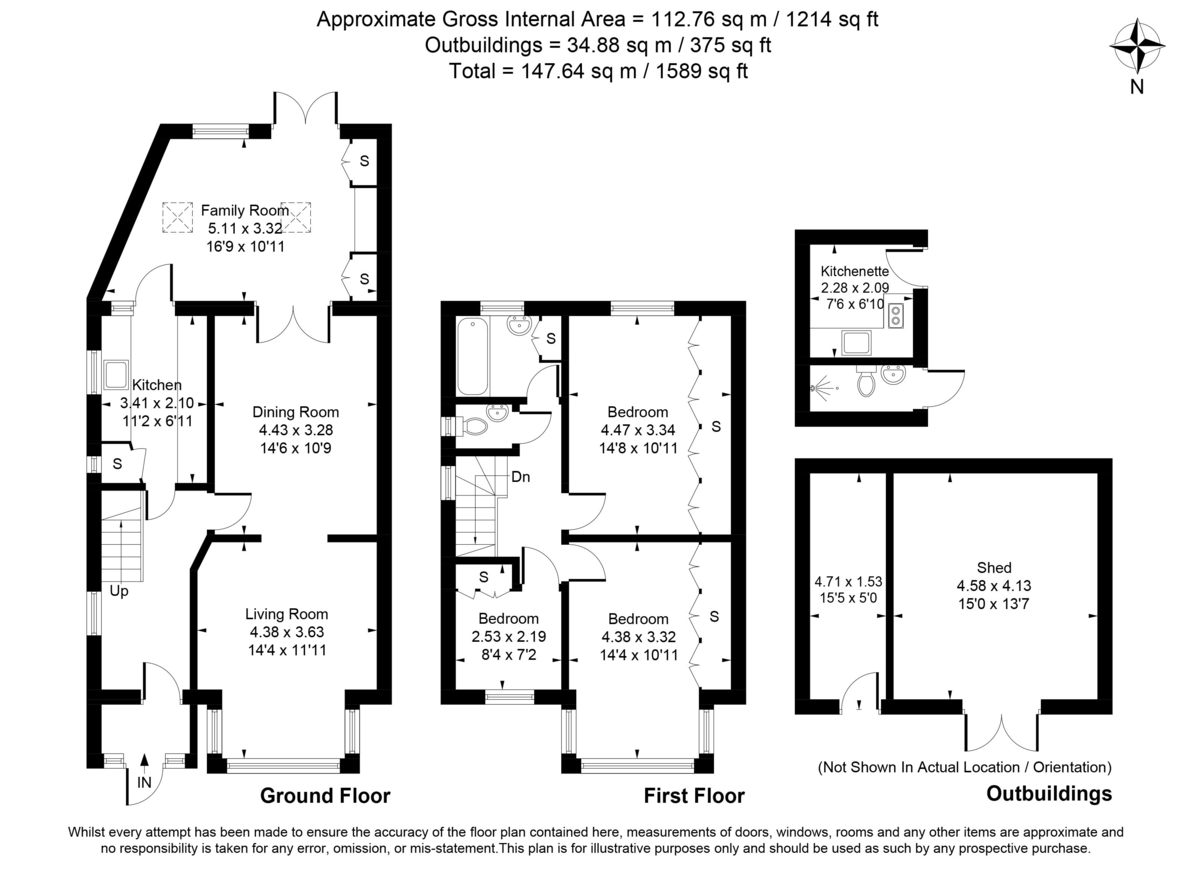 Approximate Gross Internal Area = 112.76 sq m / 1214 sq ft
Outbuildings = 34.88 sq m / 375 sq ft
Total = 147.64 sq m / 1589 sq ft

N

S

Family Room
5.11 x 3.32
16'9 x 10'11

S

Kitchen
3.41 x 2.10
11'2 x 6'11

S

Dining Room
4.43 x 3.28
14'6 x 10'9

Up

Living Room
4.38 x 3.63
14'4 x 11'11

IN

Ground Floor

S

Bedroom
4.47 x 3.34
14'8 x 10'11

S

Dn

S

Bedroom
2.53 x 2.19
8'4 x 7'2

Bedroom
4.38 x 3.32
14'4 x 10'11

S

First Floor

Kitchenette
2.28 x 2.09
7'6 x 6'10

4.71 x 1.53
15'5 x 5'0

Shed
4.58 x 4.13
15'0 x 13'7

(Not Shown In Actual Location / Orientation)

Outbuildings

Whilst every attempt has been made to ensure the accuracy of the floor plan contained here, measurements of doors, windows, rooms and any other items are approximate and no responsibility is taken for any error, omission, or mis-statement.This plan is for illustrative purposes only and should be used as such by any prospective purchase.